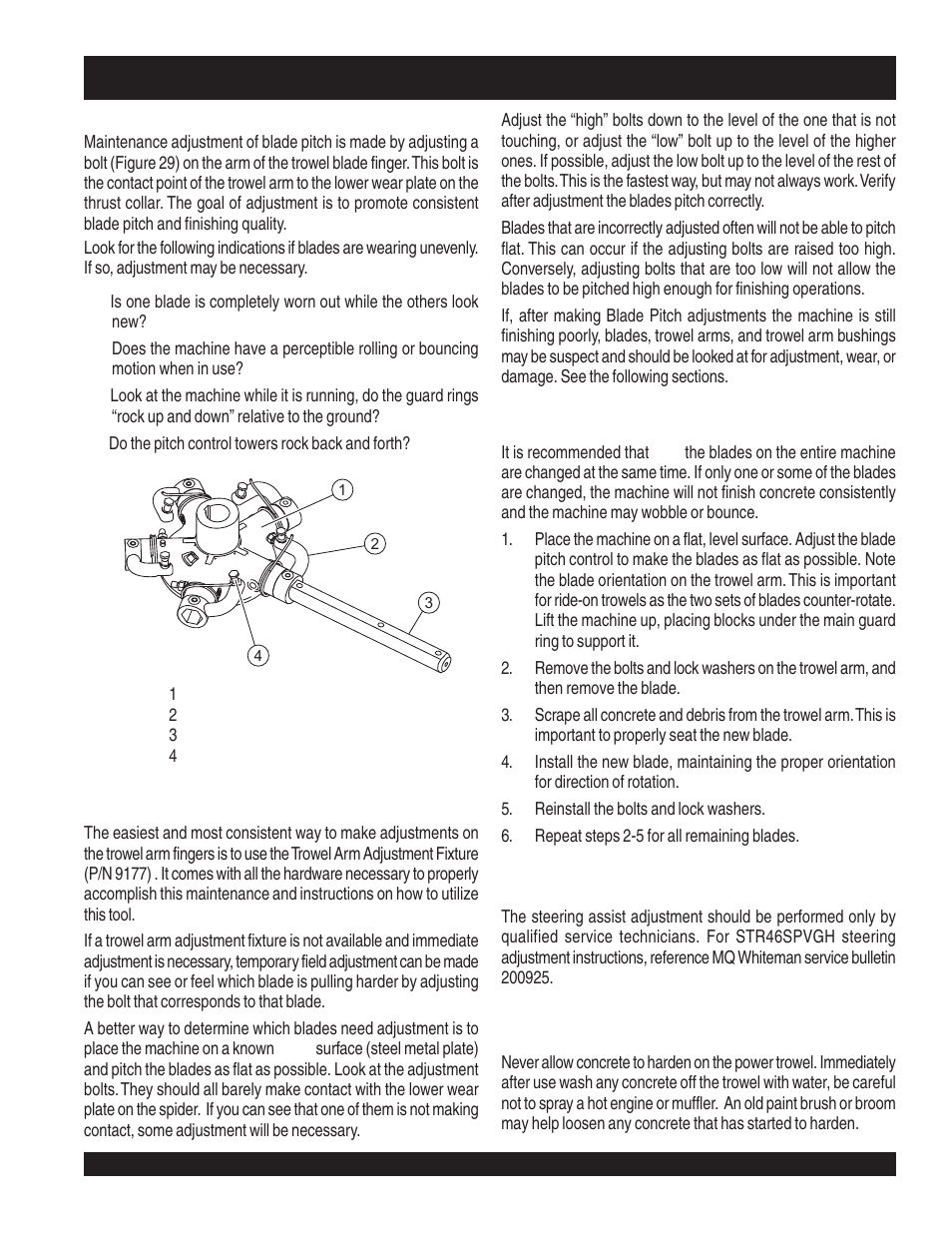 Maintenance adjustment of blade pitch is made by adjusting a bolt (Figure 29) on the arm of the trowel blade finger. This bolt is the contact point of the trowel arm to the lower wear plate on the thrust collar. The goal of adjustment is to promote consistent blade pitch and finishing quality.

Look for the following indications if blades are wearing unevenly. If so, adjustment may be necessary.

Is one blade is completely worn out while the others look new?

Does the machine have a perceptible rolling or bouncing motion when in use?

Look at the machine while it is running, do the guard rings "rock up and down" relative to the ground?

Do the pitch control towers rock back and forth?

1

2

3

4

1
2
3
4

The easiest and most consistent way to make adjustments on the trowel arm fingers is to use the Trowel Arm Adjustment Fixture (P/N 9177) . It comes with all the hardware necessary to properly accomplish this maintenance and instructions on how to utilize this tool.

If a trowel arm adjustment fixture is not available and immediate adjustment is necessary, temporary field adjustment can be made if you can see or feel which blade is pulling harder by adjusting the bolt that corresponds to that blade.

A better way to determine which blades need adjustment is to place the machine on a known surface (steel metal plate) and pitch the blades as flat as possible. Look at the adjustment bolts. They should all barely make contact with the lower wear plate on the spider. If you can see that one of them is not making contact, some adjustment will be necessary.

Adjust the "high" bolts down to the level of the one that is not touching, or adjust the "low" bolt up to the level of the higher ones. If possible, adjust the low bolt up to the level of the rest of the bolts. This is the fastest way, but may not always work. Verify after adjustment the blades pitch correctly.

Blades that are incorrectly adjusted often will not be able to pitch flat. This can occur if the adjusting bolts are raised too high. Conversely, adjusting bolts that are too low will not allow the blades to be pitched high enough for finishing operations.

If, after making Blade Pitch adjustments the machine is still finishing poorly, blades, trowel arms, and trowel arm bushings may be suspect and should be looked at for adjustment, wear, or damage. See the following sections.

It is recommended that the blades on the entire machine are changed at the same time. If only one or some of the blades are changed, the machine will not finish concrete consistently and the machine may wobble or bounce.

1. Place the machine on a flat, level surface. Adjust the blade pitch control to make the blades as flat as possible. Note the blade orientation on the trowel arm. This is important for ride-on trowels as the two sets of blades counter-rotate. Lift the machine up, placing blocks under the main guard ring to support it.

2. Remove the bolts and lock washers on the trowel arm, and then remove the blade.

3. Scrape all concrete and debris from the trowel arm. This is important to properly seat the new blade.

4. Install the new blade, maintaining the proper orientation for direction of rotation.

5. Reinstall the bolts and lock washers.

6. Repeat steps 2-5 for all remaining blades.

The steering assist adjustment should be performed only by qualified service technicians. For STR46SPVGH steering adjustment instructions, reference MQ Whiteman service bulletin 200925.

Never allow concrete to harden on the power trowel. Immediately after use wash any concrete off the trowel with water, be careful not to spray a hot engine or muffler. An old paint brush or broom may help loosen any concrete that has started to harden.